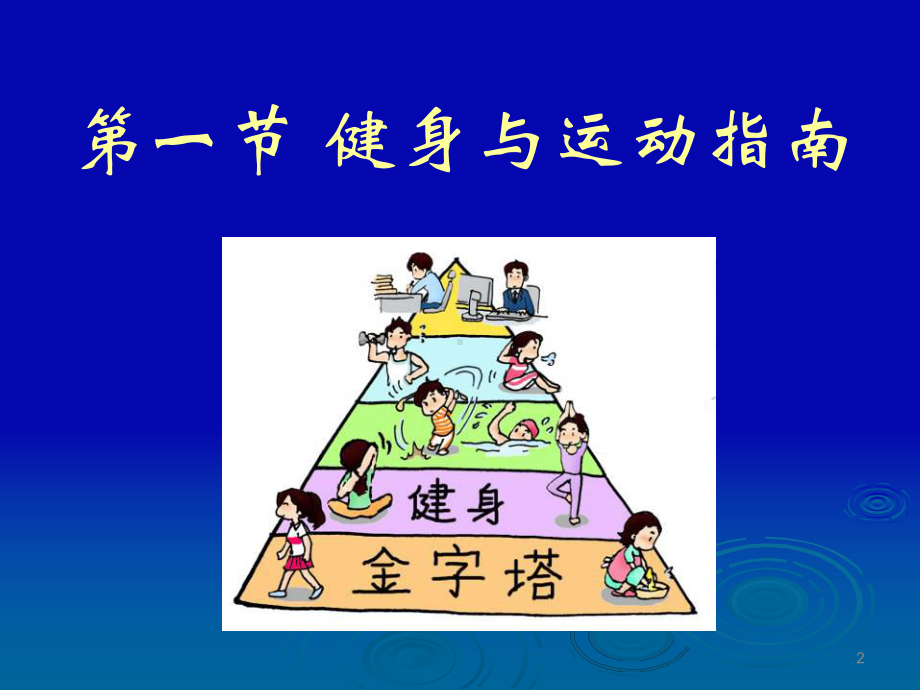 第一节 健身与运动指南

健身
金字塔

2